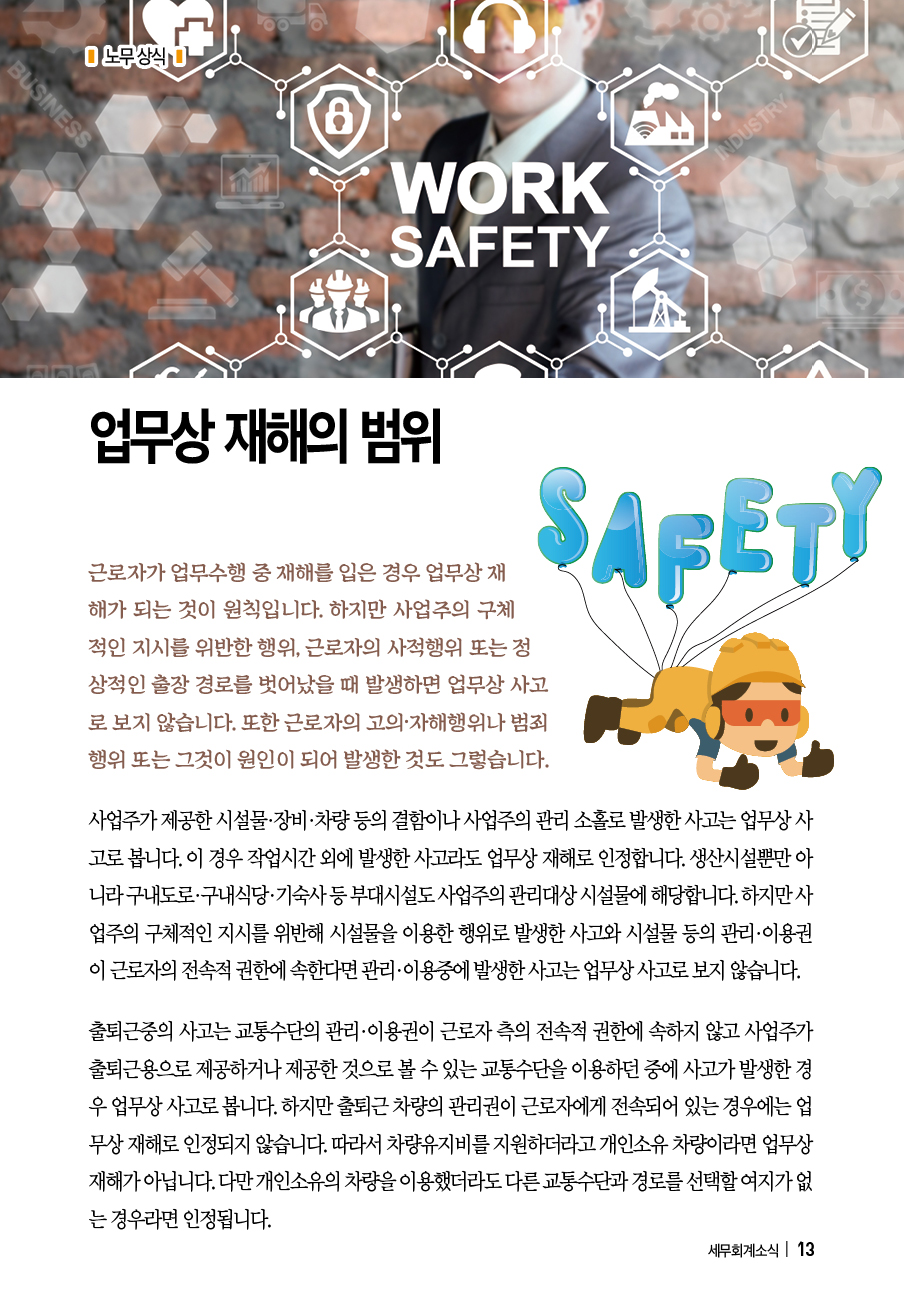 노무상식

BUSINESS

INDUSTRY

WORK SAFETY

업무상 재해의 범위

SAFETY

근로자가 업무수행 중 재해를 입은 경우 업무상 재해가 되는 것이 원칙입니다. 하지만 사업주의 구체적인 지시를 위반한 행위, 근로자의 사적행위 또는 정상적인 출장 경로를 벗어났을 때 발생하면 업무상 사고로 보지 않습니다. 또한 근로자의 고의·자해행위나 범죄행위 또는 그것이 원인이 되어 발생한 것도 그렇습니다.

사업주가 제공한 시설물·장비·차량 등의 결함이나 사업주의 관리 소홀로 발생한 사고는 업무상 사고로 봅니다. 이 경우 작업시간 외에 발생한 사고라도 업무상 재해로 인정합니다. 생산시설뿐만 아니라 구내도로·구내식당·기숙사 등 부대시설도 사업주의 관리대상 시설물에 해당합니다. 하지만 사업주의 구체적인 지시를 위반해 시설물을 이용한 행위로 발생한 사고와 시설물 등의 관리·이용권이 근로자의 전속적 권한에 속한다면 관리·이용중에 발생한 사고는 업무상 사고로 보지 않습니다.

출퇴근중의 사고는 교통수단의 관리·이용권이 근로자 측의 전속적 권한에 속하지 않고 사업주가 출퇴근용으로 제공하거나 제공한 것으로 볼 수 있는 교통수단을 이용하던 중에 사고가 발생한 경우 업무상 사고로 봅니다. 하지만 출퇴근 차량의 관리권이 근로자에게 전속되어 있는 경우에는 업무상 재해로 인정되지 않습니다. 따라서 차량유지비를 지원하더라고 개인소유 차량이라면 업무상 재해가 아닙니다. 다만 개인소유의 차량을 이용했더라도 다른 교통수단과 경로를 선택할 여지가 없는 경우라면 인정됩니다.

세무회계소식 | 13